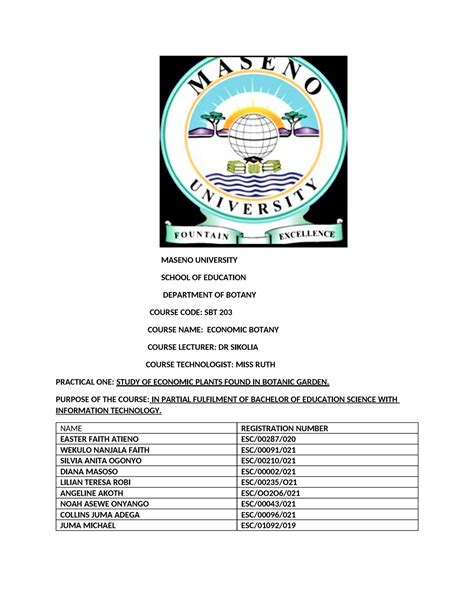 MASENO
UNIVERSITY
FOUNTAIN EXCELLENCE

MASENO UNIVERSITY

SCHOOL OF EDUCATION

DEPARTMENT OF BOTANY

COURSE CODE: SBT 203

COURSE NAME: ECONOMIC BOTANY

COURSE LECTURER: DR SIKOLIA

COURSE TECHNOLOGIST: MISS RUTH

PRACTICAL ONE: STUDY OF ECONOMIC PLANTS FOUND IN BOTANIC GARDEN.

PURPOSE OF THE COURSE: IN PARTIAL FULFILMENT OF BACHELOR OF EDUCATION SCIENCE WITH INFORMATION TECHNOLOGY.

| NAME | REGISTRATION NUMBER |
|---|---|
| EASTER FAITH ATIENO | ESC/00287/020 |
| WEKULO NANJALA FAITH | ESC/00091/021 |
| SILVIA ANITA OGONYO | ESC/00210/021 |
| DIANA MASOSO | ESC/00002/021 |
| LILIAN TERESA ROBI | ESC/00235/O21 |
| ANGELINE AKOTH | ESC/OO2O6/021 |
| NOAH ASEWE ONYANGO | ESC/00043/021 |
| COLLINS JUMA ADEGA | ESC/00096/021 |
| JUMA MICHAEL | ESC/01092/019 |